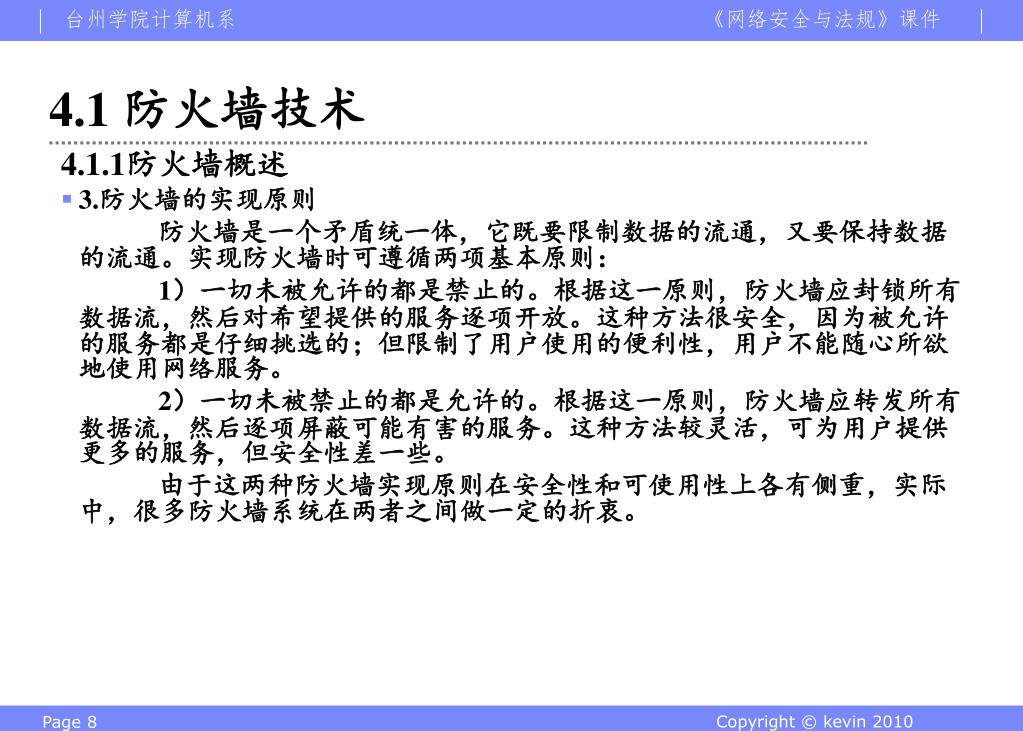 台州学院计算机系　《网络安全与法规》课件

4.1 防火墙技术

4.1.1防火墙概述

3.防火墙的实现原则

防火墙是一个矛盾统一体，它既要限制数据的流通，又要保持数据的流通。实现防火墙时可遵循两项基本原则：

1）一切未被允许的都是禁止的。根据这一原则，防火墙应封锁所有数据流，然后对希望提供的服务逐项开放。这种方法很安全，因为被允许的服务都是仔细挑选的；但限制了用户使用的便利性，用户不能随心所欲地使用网络服务。

2）一切未被禁止的都是允许的。根据这一原则，防火墙应转发所有数据流，然后逐项屏蔽可能有害的服务。这种方法较灵活，可为用户提供更多的服务，但安全性差一些。

由于这两种防火墙实现原则在安全性和可使用性上各有侧重，实际中，很多防火墙系统在两者之间做一定的折衷。

Page 8　Copyright © kevin 2010